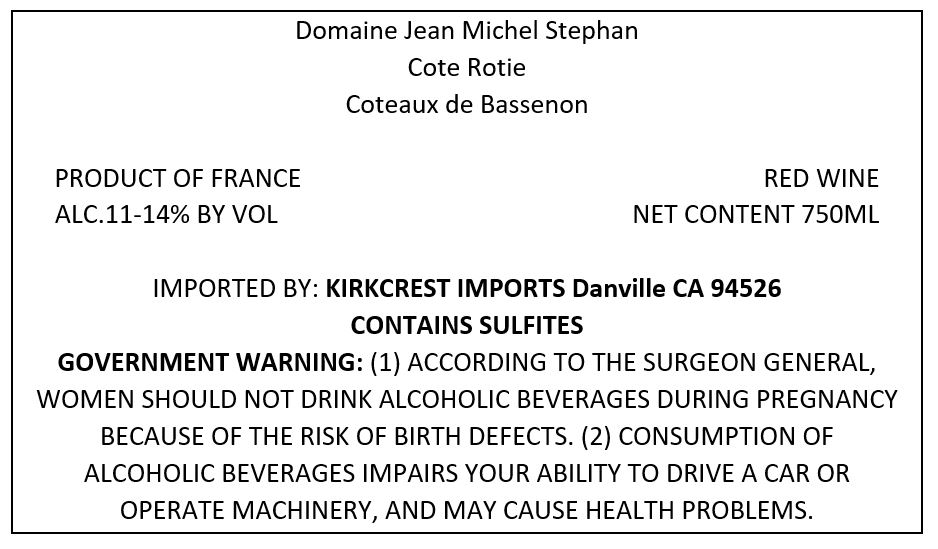 Domaine Jean Michel Stephan
Cote Rotie
Coteaux de Bassenon

PRODUCT OF FRANCE
ALC.11-14% BY VOL

RED WINE
NET CONTENT 750ML

IMPORTED BY: KIRKCREST IMPORTS Danville CA 94526
CONTAINS SULFITES
GOVERNMENT WARNING: (1) ACCORDING TO THE SURGEON GENERAL, WOMEN SHOULD NOT DRINK ALCOHOLIC BEVERAGES DURING PREGNANCY BECAUSE OF THE RISK OF BIRTH DEFECTS. (2) CONSUMPTION OF ALCOHOLIC BEVERAGES IMPAIRS YOUR ABILITY TO DRIVE A CAR OR OPERATE MACHINERY, AND MAY CAUSE HEALTH PROBLEMS.